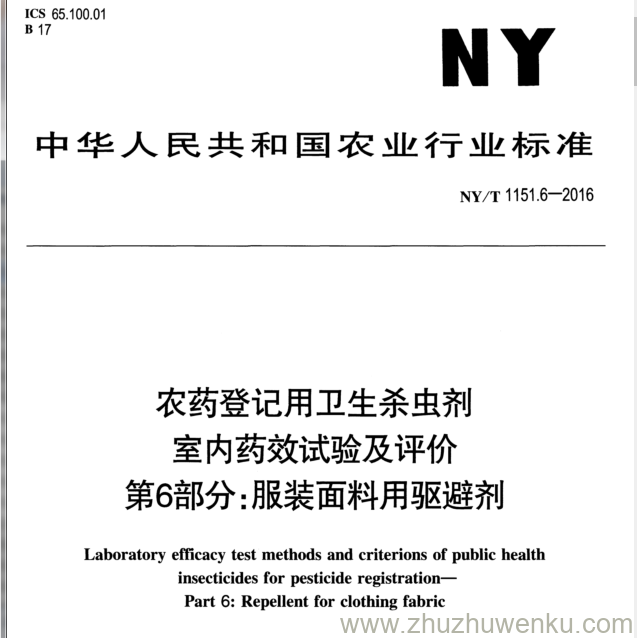 ICS 65.100.01
B 17

NY

中华人民共和国农业行业标准

NY/T 1151.6—2016

农药登记用卫生杀虫剂
室内药效试验及评价
第6部分:服装面料用驱避剂

Laboratory efficacy test methods and criterions of public health insecticides for pesticide registration—
Part 6: Repellent for clothing fabric

www.zhuzhuwenku.com